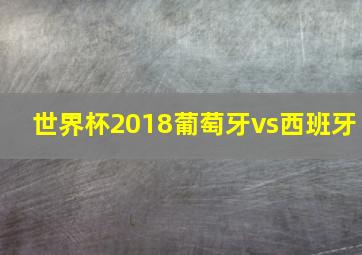 世界杯2018葡萄牙vs西班牙